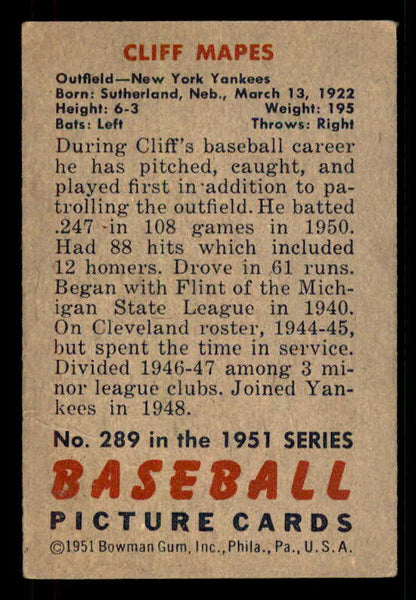 CLIFF MAPES

Outfield—New York Yankees
Born: Sutherland, Neb., March 13, 1922
Height: 6-3 Weight: 195
Bats: Left Throws: Right

During Cliff's baseball career he has pitched, caught, and played first in addition to patrolling the outfield. He batted .247 in 108 games in 1950. Had 88 hits which included 12 homers. Drove in 61 runs. Began with Flint of the Michigan State League in 1940. On Cleveland roster, 1944-45, but spent the time in service. Divided 1946-47 among 3 minor league clubs. Joined Yankees in 1948.

No. 289 in the 1951 SERIES

BASEBALL

PICTURE CARDS

©1951 Bowman Gum, Inc., Phila., Pa., U.S.A.